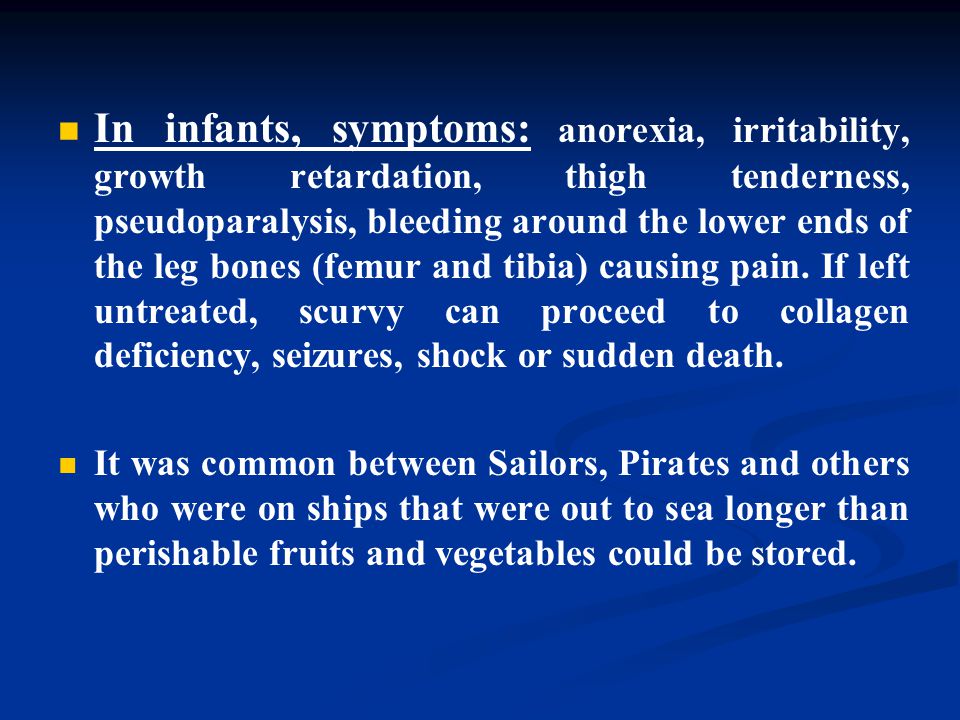 In infants, symptoms: anorexia, irritability, growth retardation, thigh tenderness, pseudoparalysis, bleeding around the lower ends of the leg bones (femur and tibia) causing pain. If left untreated, scurvy can proceed to collagen deficiency, seizures, shock or sudden death.

It was common between Sailors, Pirates and others who were on ships that were out to sea longer than perishable fruits and vegetables could be stored.